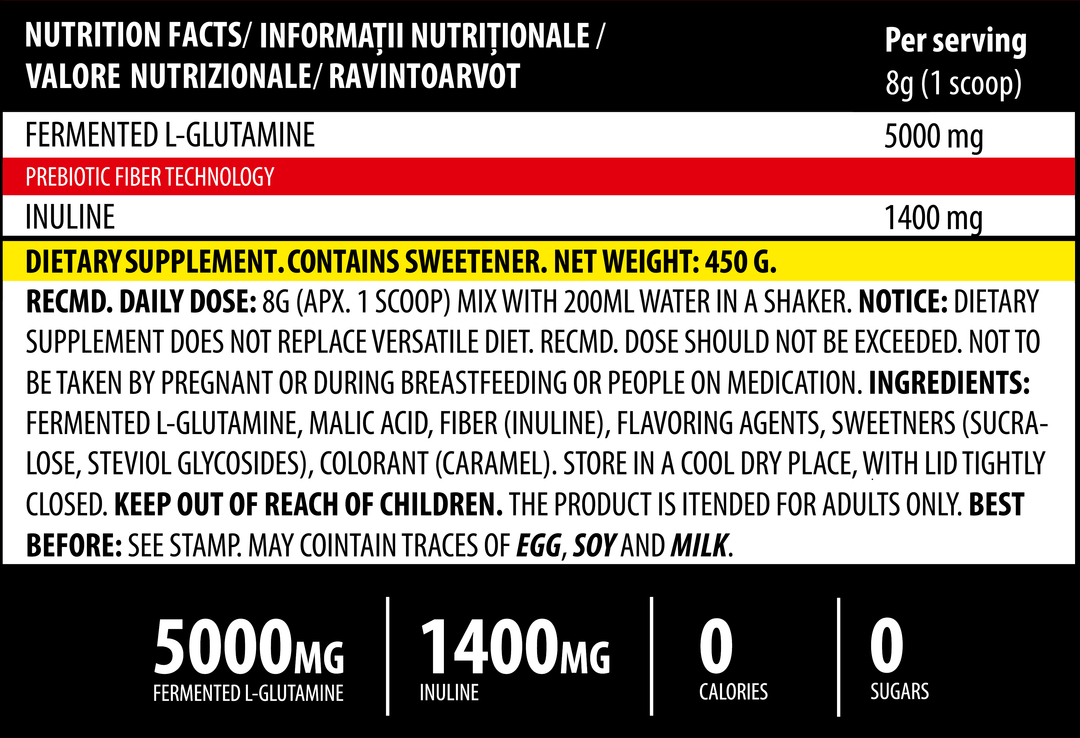 | NUTRITION FACTS/ INFORMAȚII NUTRIȚIONALE / VALORE NUTRIZIONALE/ RAVINTOARVOT | Per serving 8g (1 scoop) |
|---|---|
| FERMENTED L-GLUTAMINE | 5000 mg |
| PREBIOTIC FIBER TECHNOLOGY | |
| INULINE | 1400 mg |

DIETARY SUPPLEMENT. CONTAINS SWEETENER. NET WEIGHT: 450 G.

RECMD. DAILY DOSE: 8G (APX. 1 SCOOP) MIX WITH 200ML WATER IN A SHAKER. NOTICE: DIETARY SUPPLEMENT DOES NOT REPLACE VERSATILE DIET. RECMD. DOSE SHOULD NOT BE EXCEEDED. NOT TO BE TAKEN BY PREGNANT OR DURING BREASTFEEDING OR PEOPLE ON MEDICATION. INGREDIENTS: FERMENTED L-GLUTAMINE, MALIC ACID, FIBER (INULINE), FLAVORING AGENTS, SWEETNERS (SUCRALOSE, STEVIOL GLYCOSIDES), COLORANT (CARAMEL). STORE IN A COOL DRY PLACE, WITH LID TIGHTLY CLOSED. KEEP OUT OF REACH OF CHILDREN. THE PRODUCT IS ITENDED FOR ADULTS ONLY. BEST BEFORE: SEE STAMP. MAY COINTAIN TRACES OF EGG, SOY AND MILK.

5000MG
FERMENTED L-GLUTAMINE

1400MG
INULINE

0
CALORIES

0
SUGARS